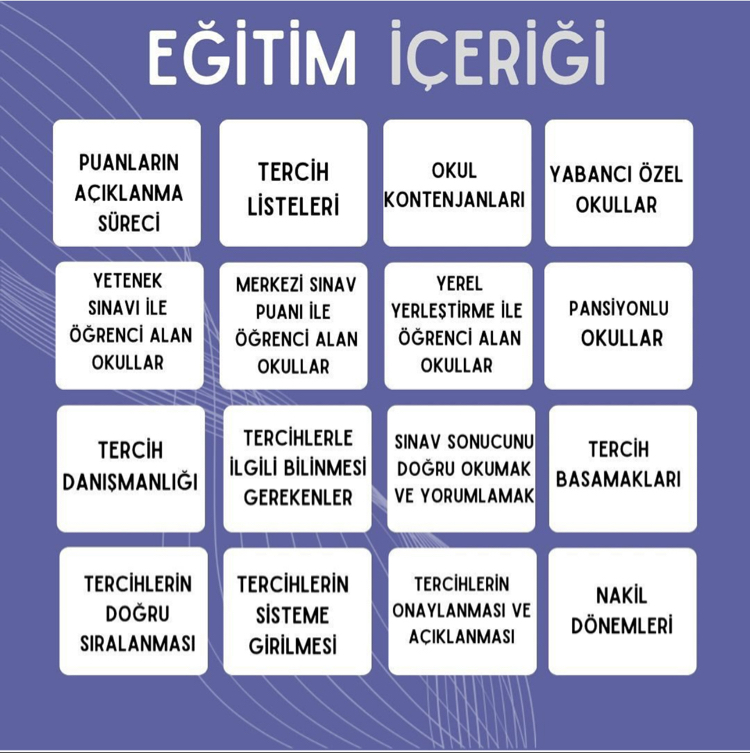 EĞİTİM İÇERİĞİ

PUANLARIN AÇIKLANMA SÜRECİ

TERCİH LİSTELERİ

OKUL KONTENJANLARI

YABANCI ÖZEL OKULLAR

YETENEK SINAVI İLE ÖĞRENCİ ALAN OKULLAR

MERKEZİ SINAV PUANI İLE ÖĞRENCİ ALAN OKULLAR

YEREL YERLEŞTİRME İLE ÖĞRENCİ ALAN OKULLAR

PANSİYONLU OKULLAR

TERCİH DANIŞMANLIĞI

TERCİHLERLE İLGİLİ BİLİNMESİ GEREKENLER

SINAV SONUCUNU DOĞRU OKUMAK VE YORUMLAMAK

TERCİH BASAMAKLARI

TERCİHLERİN DOĞRU SIRALANMASI

TERCİHLERİN SİSTEME GİRİLMESİ

TERCİHLERİN ONAYLANMASI VE AÇIKLANMASI

NAKİL DÖNEMLERİ